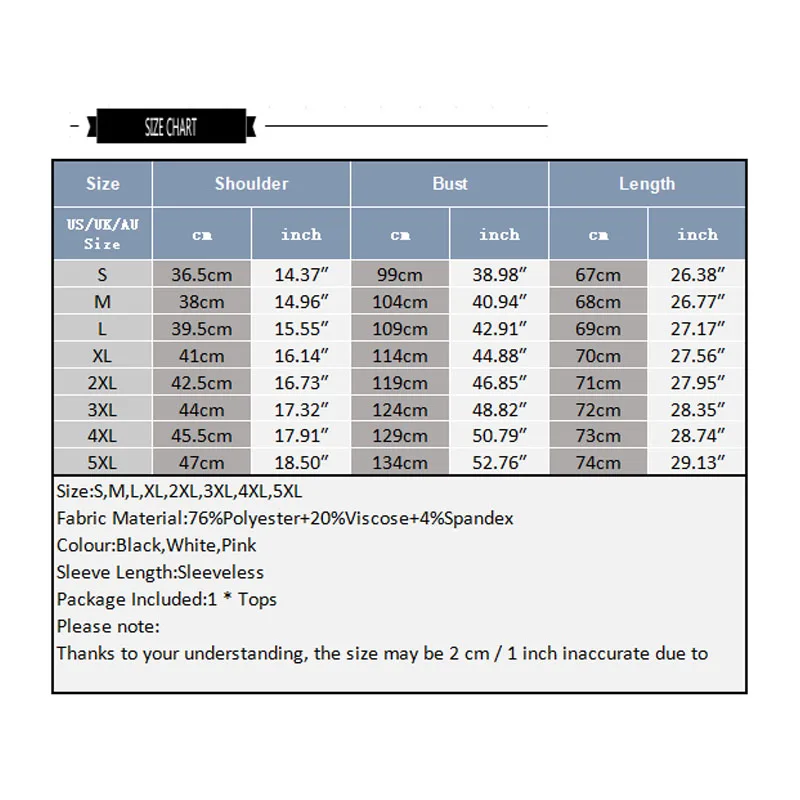 SIZE CHART

| Size | Shoulder | | Bust | | Length | |
|---|---|---|---|---|---|---|
| US/UK/AU Size | cm | inch | cm | inch | cm | inch |
| S | 36.5cm | 14.37″ | 99cm | 38.98″ | 67cm | 26.38″ |
| M | 38cm | 14.96″ | 104cm | 40.94″ | 68cm | 26.77″ |
| L | 39.5cm | 15.55″ | 109cm | 42.91″ | 69cm | 27.17″ |
| XL | 41cm | 16.14″ | 114cm | 44.88″ | 70cm | 27.56″ |
| 2XL | 42.5cm | 16.73″ | 119cm | 46.85″ | 71cm | 27.95″ |
| 3XL | 44cm | 17.32″ | 124cm | 48.82″ | 72cm | 28.35″ |
| 4XL | 45.5cm | 17.91″ | 129cm | 50.79″ | 73cm | 28.74″ |
| 5XL | 47cm | 18.50″ | 134cm | 52.76″ | 74cm | 29.13″ |

Size:S,M,L,XL,2XL,3XL,4XL,5XL
Fabric Material:76%Polyester+20%Viscose+4%Spandex
Colour:Black,White,Pink
Sleeve Length:Sleeveless
Package Included:1 * Tops
Please note:
Thanks to your understanding, the size may be 2 cm / 1 inch inaccurate due to